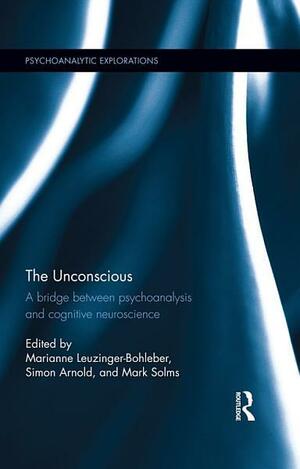 PSYCHOANALYTIC EXPLORATIONS

The Unconscious

A bridge between psychoanalysis and cognitive neuroscience

Edited by
Marianne Leuzinger-Bohleber, Simon Arnold, and Mark Solms

ROUTLEDGE